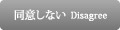 同意しない Disagree